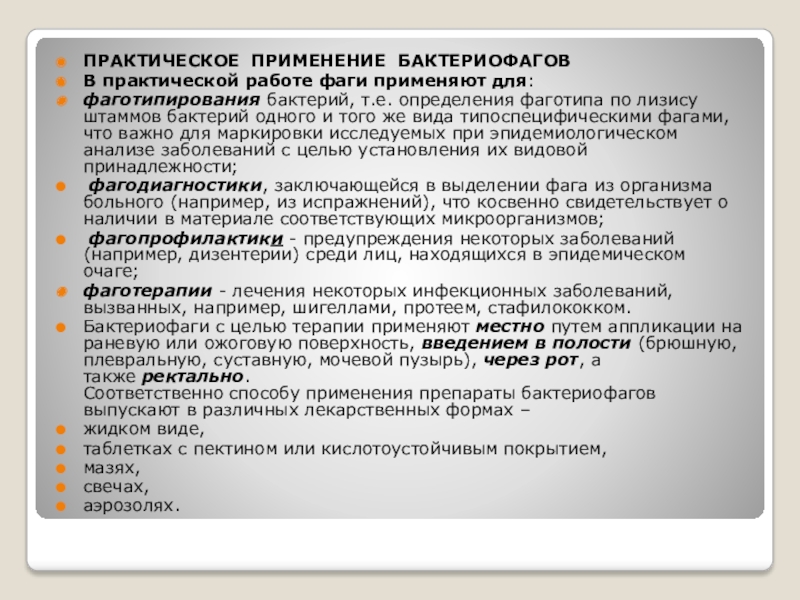 ПРАКТИЧЕСКОЕ ПРИМЕНЕНИЕ БАКТЕРИОФАГОВ

В практической работе фаги применяют для:

фаготипирования бактерий, т.е. определения фаготипа по лизису штаммов бактерий одного и того же вида типоспецифическими фагами, что важно для маркировки исследуемых при эпидемиологическом анализе заболеваний с целью установления их видовой принадлежности;

фагодиагностики, заключающейся в выделении фага из организма больного (например, из испражнений), что косвенно свидетельствует о наличии в материале соответствующих микроорганизмов;

фагопрофилактики - предупреждения некоторых заболеваний (например, дизентерии) среди лиц, находящихся в эпидемическом очаге;

фаготерапии - лечения некоторых инфекционных заболеваний, вызванных, например, шигеллами, протеем, стафилококком.

Бактериофаги с целью терапии применяют местно путем аппликации на раневую или ожоговую поверхность, введением в полости (брюшную, плевральную, суставную, мочевой пузырь), через рот, а также ректально.
Соответственно способу применения препараты бактериофагов выпускают в различных лекарственных формах –

жидком виде,

таблетках с пектином или кислотоустойчивым покрытием,

мазях,

свечах,

аэрозолях.